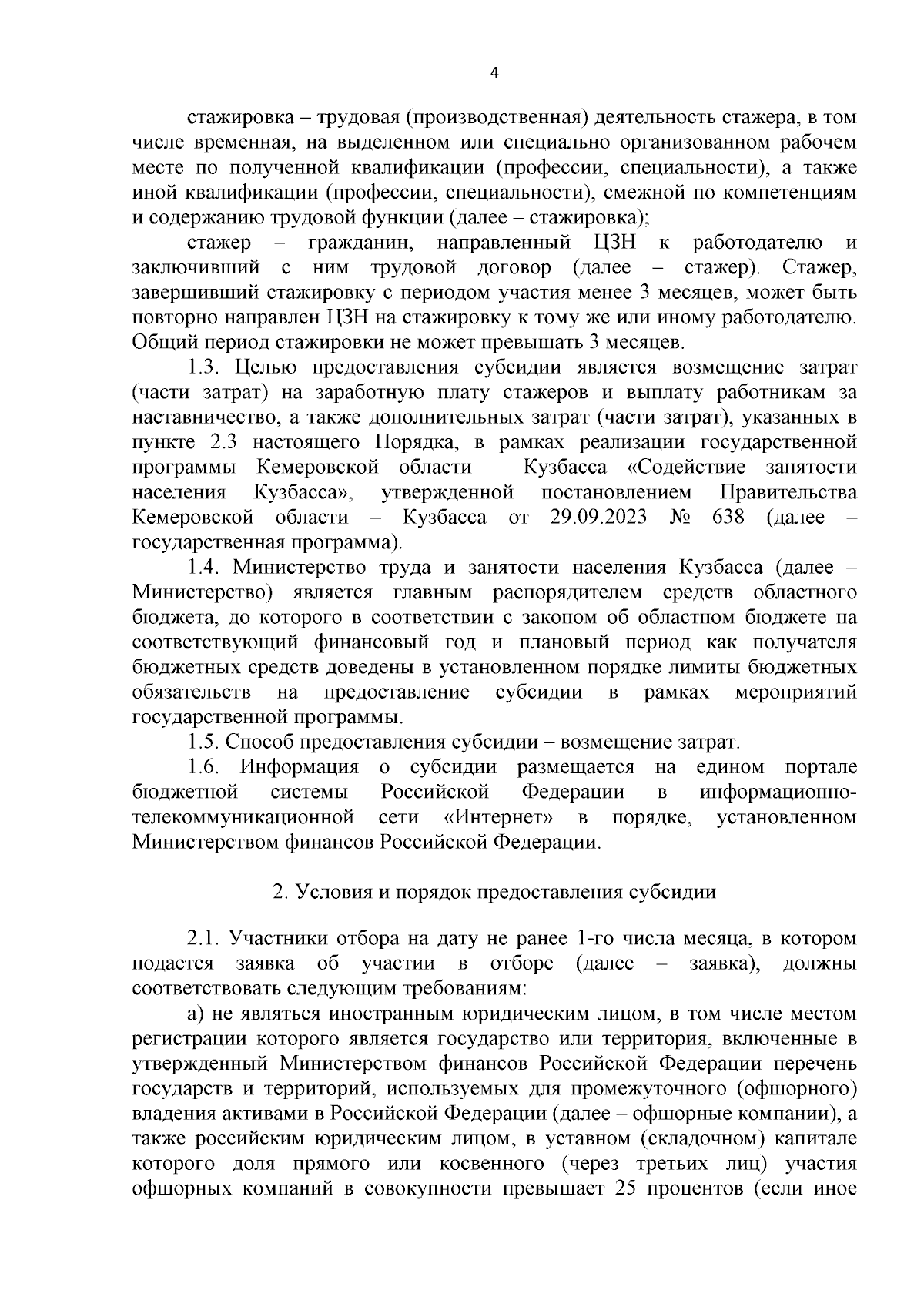 4

стажировка – трудовая (производственная) деятельность стажера, в том числе временная, на выделенном или специально организованном рабочем месте по полученной квалификации (профессии, специальности), а также иной квалификации (профессии, специальности), смежной по компетенциям и содержанию трудовой функции (далее – стажировка);

стажер – гражданин, направленный ЦЗН к работодателю и заключивший с ним трудовой договор (далее – стажер). Стажер, завершивший стажировку с периодом участия менее 3 месяцев, может быть повторно направлен ЦЗН на стажировку к тому же или иному работодателю. Общий период стажировки не может превышать 3 месяцев.

1.3. Целью предоставления субсидии является возмещение затрат (части затрат) на заработную плату стажеров и выплату работникам за наставничество, а также дополнительных затрат (части затрат), указанных в пункте 2.3 настоящего Порядка, в рамках реализации государственной программы Кемеровской области – Кузбасса «Содействие занятости населения Кузбасса», утвержденной постановлением Правительства Кемеровской области – Кузбасса от 29.09.2023 № 638 (далее – государственная программа).

1.4. Министерство труда и занятости населения Кузбасса (далее – Министерство) является главным распорядителем средств областного бюджета, до которого в соответствии с законом об областном бюджете на соответствующий финансовый год и плановый период как получателя бюджетных средств доведены в установленном порядке лимиты бюджетных обязательств на предоставление субсидии в рамках мероприятий государственной программы.

1.5. Способ предоставления субсидии – возмещение затрат.

1.6. Информация о субсидии размещается на едином портале бюджетной системы Российской Федерации в информационно-телекоммуникационной сети «Интернет» в порядке, установленном Министерством финансов Российской Федерации.

2. Условия и порядок предоставления субсидии

2.1. Участники отбора на дату не ранее 1-го числа месяца, в котором подается заявка об участии в отборе (далее – заявка), должны соответствовать следующим требованиям:

а) не являться иностранным юридическим лицом, в том числе местом регистрации которого является государство или территория, включенные в утвержденный Министерством финансов Российской Федерации перечень государств и территорий, используемых для промежуточного (офшорного) владения активами в Российской Федерации (далее – офшорные компании), а также российским юридическим лицом, в уставном (складочном) капитале которого доля прямого или косвенного (через третьих лиц) участия офшорных компаний в совокупности превышает 25 процентов (если иное